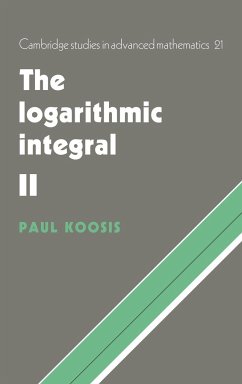 Cambridge studies in advanced mathematics 21

The logarithmic integral

II

PAUL KOOSIS